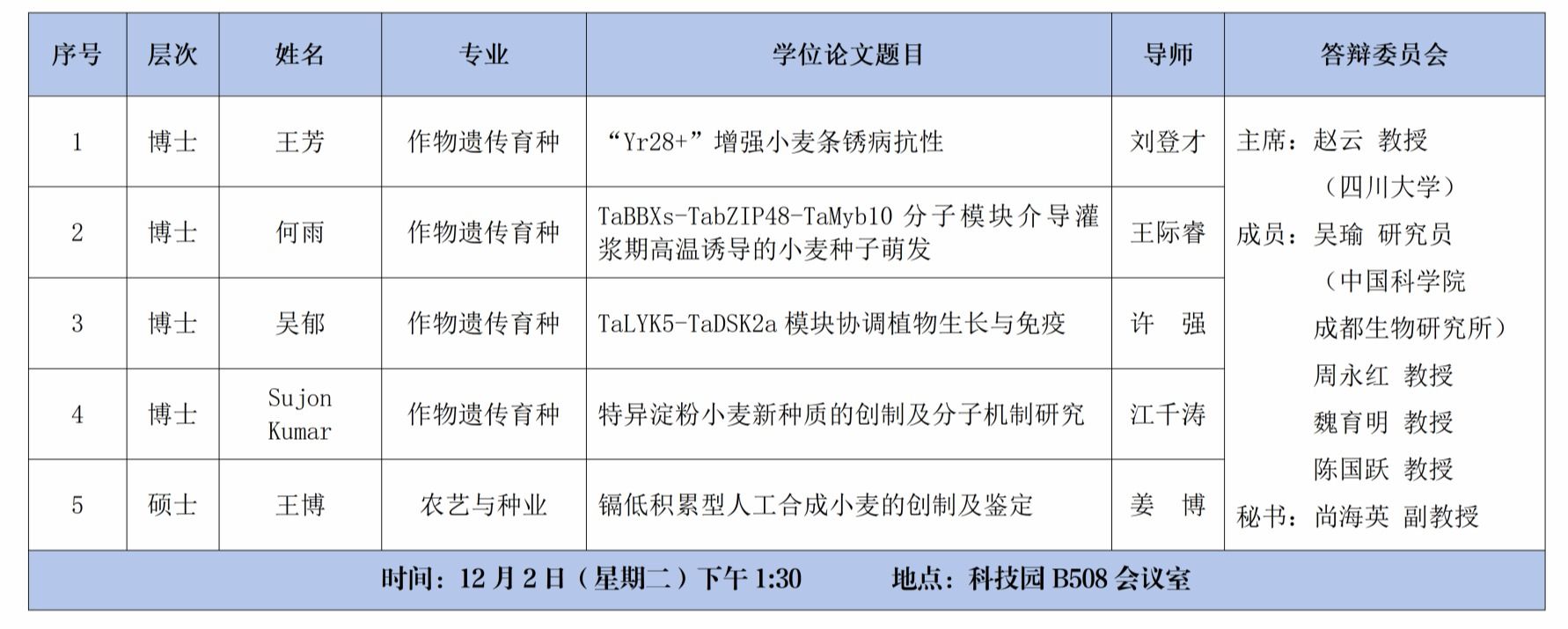 | 序号 | 层次 | 姓名 | 专业 | 学位论文题目 | 导师 | 答辩委员会 |
|---|---|---|---|---|---|---|
| 1 | 博士 | 王芳 | 作物遗传育种 | “Yr28+”增强小麦条锈病抗性 | 刘登才 | 主席：赵云 教授（四川大学）成员：吴瑜 研究员（中国科学院成都生物研究所）周永红 教授 魏育明 教授 陈国跃 教授 秘书：尚海英 副教授 |
| 2 | 博士 | 何雨 | 作物遗传育种 | TaBBXs-TabZIP48-TaMyb10分子模块介导灌浆期高温诱导的小麦种子萌发 | 王际睿 | |
| 3 | 博士 | 吴郁 | 作物遗传育种 | TaLYK5-TaDSK2a模块协调植物生长与免疫 | 许 强 | |
| 4 | 博士 | Sujon Kumar | 作物遗传育种 | 特异淀粉小麦新种质的创制及分子机制研究 | 江千涛 | |
| 5 | 硕士 | 王博 | 农艺与种业 | 镉低积累型人工合成小麦的创制及鉴定 | 姜 博 | |
| 时间：12月2日（星期二）下午1:30 地点：科技园B508会议室 | | | | | | |